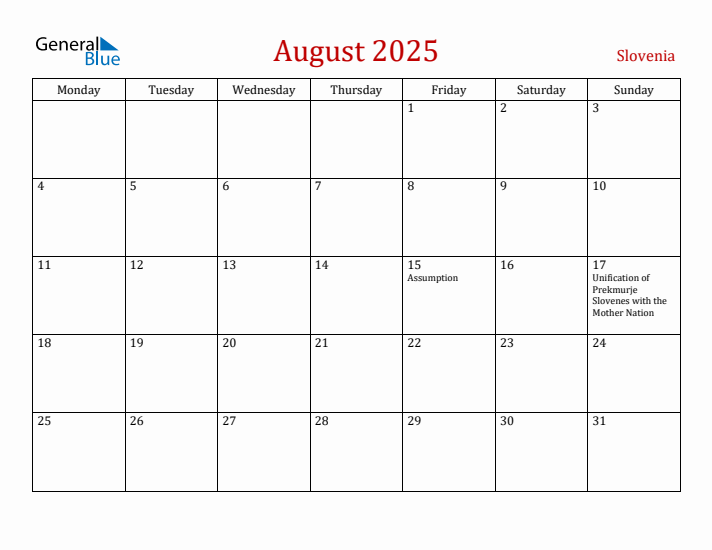 General Blue

August 2025

Slovenia

| Monday | Tuesday | Wednesday | Thursday | Friday | Saturday | Sunday |
|---|---|---|---|---|---|---|
| | | | | 1 | 2 | 3 |
| 4 | 5 | 6 | 7 | 8 | 9 | 10 |
| 11 | 12 | 13 | 14 | 15 Assumption | 16 | 17 Unification of Prekmurje Slovenes with the Mother Nation |
| 18 | 19 | 20 | 21 | 22 | 23 | 24 |
| 25 | 26 | 27 | 28 | 29 | 30 | 31 |